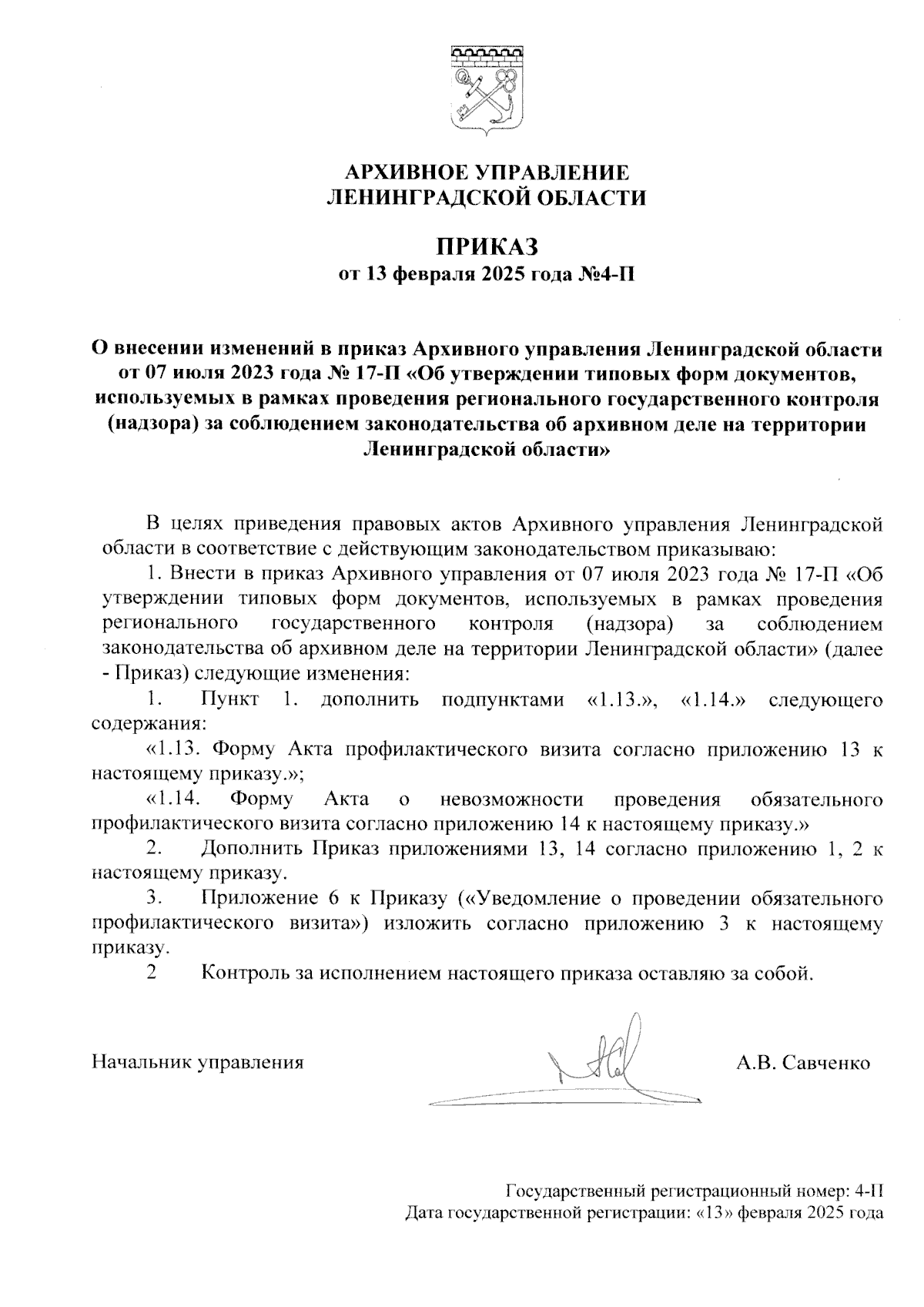 АРХИВНОЕ УПРАВЛЕНИЕ
ЛЕНИНГРАДСКОЙ ОБЛАСТИ

ПРИКАЗ
от 13 февраля 2025 года №4-П

О внесении изменений в приказ Архивного управления Ленинградской области от 07 июля 2023 года № 17-П «Об утверждении типовых форм документов, используемых в рамках проведения регионального государственного контроля (надзора) за соблюдением законодательства об архивном деле на территории Ленинградской области»

В целях приведения правовых актов Архивного управления Ленинградской области в соответствие с действующим законодательством приказываю:

1. Внести в приказ Архивного управления от 07 июля 2023 года № 17-П «Об утверждении типовых форм документов, используемых в рамках проведения регионального государственного контроля (надзора) за соблюдением законодательства об архивном деле на территории Ленинградской области» (далее - Приказ) следующие изменения:

1. Пункт 1. дополнить подпунктами «1.13.», «1.14.» следующего содержания:

«1.13. Форму Акта профилактического визита согласно приложению 13 к настоящему приказу.»;

«1.14. Форму Акта о невозможности проведения обязательного профилактического визита согласно приложению 14 к настоящему приказу.»

2. Дополнить Приказ приложениями 13, 14 согласно приложению 1, 2 к настоящему приказу.

3. Приложение 6 к Приказу («Уведомление о проведении обязательного профилактического визита») изложить согласно приложению 3 к настоящему приказу.

2 Контроль за исполнением настоящего приказа оставляю за собой.

Начальник управления А.В. Савченко

Государственный регистрационный номер: 4-П
Дата государственной регистрации: «13» февраля 2025 года